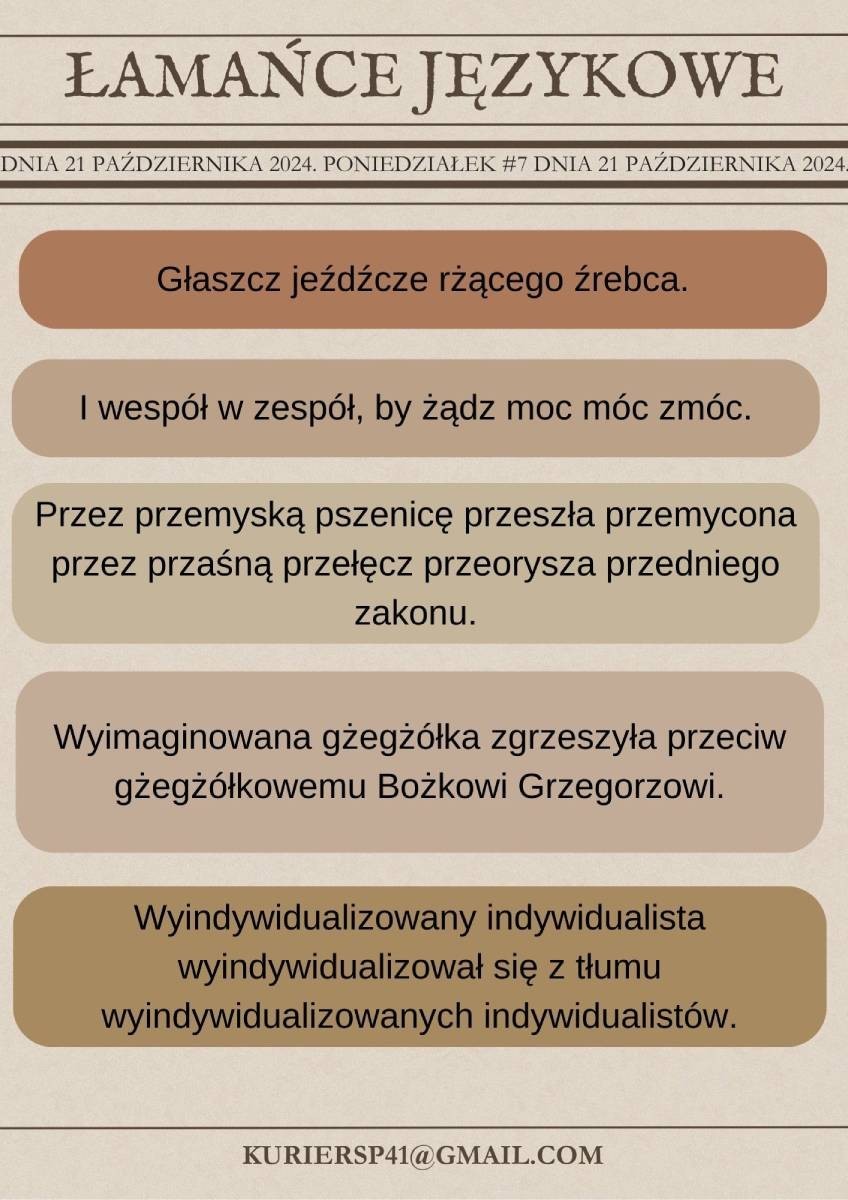 ŁAMAŃCE JĘZYKOWE

DNIA 21 PAŹDZIERNIKA 2024. PONIEDZIAŁEK #7 DNIA 21 PAŹDZIERNIKA 2024.

Głaszcz jeźdźcze rżącego źrebca.

I wespół w zespół, by żądz moc móc zmóc.

Przez przemyską pszenicę przeszła przemycona przez prząśną przełęcz przeorysza przedniego zakonu.

Wyimaginowana gżegżółka zgrzeszyła przeciw gżegżółkowemu Bożkowi Grzegorzowi.

Wyindywidualizowany indywidualista wyindywidualizował się z tłumu wyindywidualizowanych indywidualistów.

KURIERSP41@GMAIL.COM